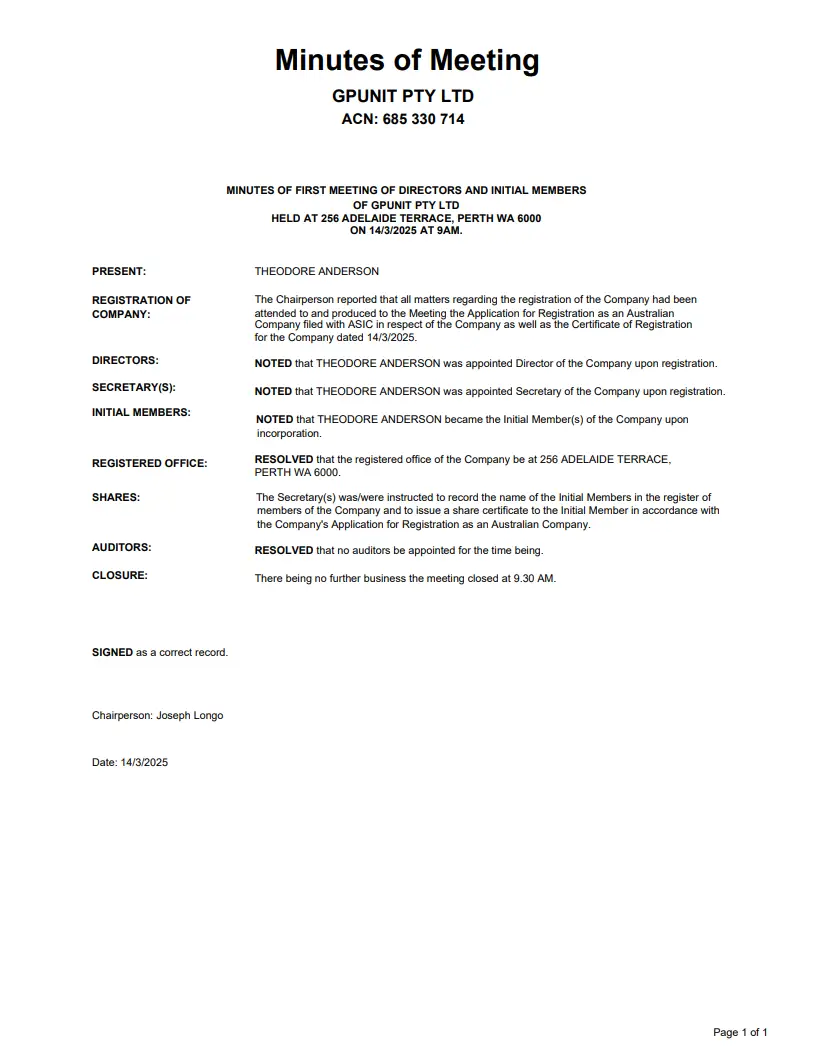 Minutes of Meeting

GPUNIT PTY LTD

ACN: 685 330 714

MINUTES OF FIRST MEETING OF DIRECTORS AND INITIAL MEMBERS OF GPUNIT PTY LTD HELD AT 256 ADELAIDE TERRACE, PERTH WA 6000 ON 14/3/2025 AT 9AM.

PRESENT: THEODORE ANDERSON

REGISTRATION OF COMPANY: The Chairperson reported that all matters regarding the registration of the Company had been attended to and produced to the Meeting the Application for Registration as an Australian Company filed with ASIC in respect of the Company as well as the Certificate of Registration for the Company dated 14/3/2025.

DIRECTORS: NOTED that THEODORE ANDERSON was appointed Director of the Company upon registration.

SECRETARY(S): NOTED that THEODORE ANDERSON was appointed Secretary of the Company upon registration.

INITIAL MEMBERS: NOTED that THEODORE ANDERSON became the Initial Member(s) of the Company upon incorporation.

REGISTERED OFFICE: RESOLVED that the registered office of the Company be at 256 ADELAIDE TERRACE, PERTH WA 6000.

SHARES: The Secretary(s) was/were instructed to record the name of the Initial Members in the register of members of the Company and to issue a share certificate to the Initial Member in accordance with the Company's Application for Registration as an Australian Company.

AUDITORS: RESOLVED that no auditors be appointed for the time being.

CLOSURE: There being no further business the meeting closed at 9.30 AM.

SIGNED as a correct record.

Chairperson: Joseph Longo

Date: 14/3/2025

Page 1 of 1